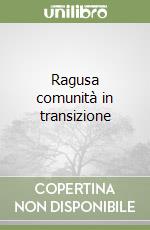 unilibro

Ragusa comunità in transizione

COPERTINA NON DISPONIBILE